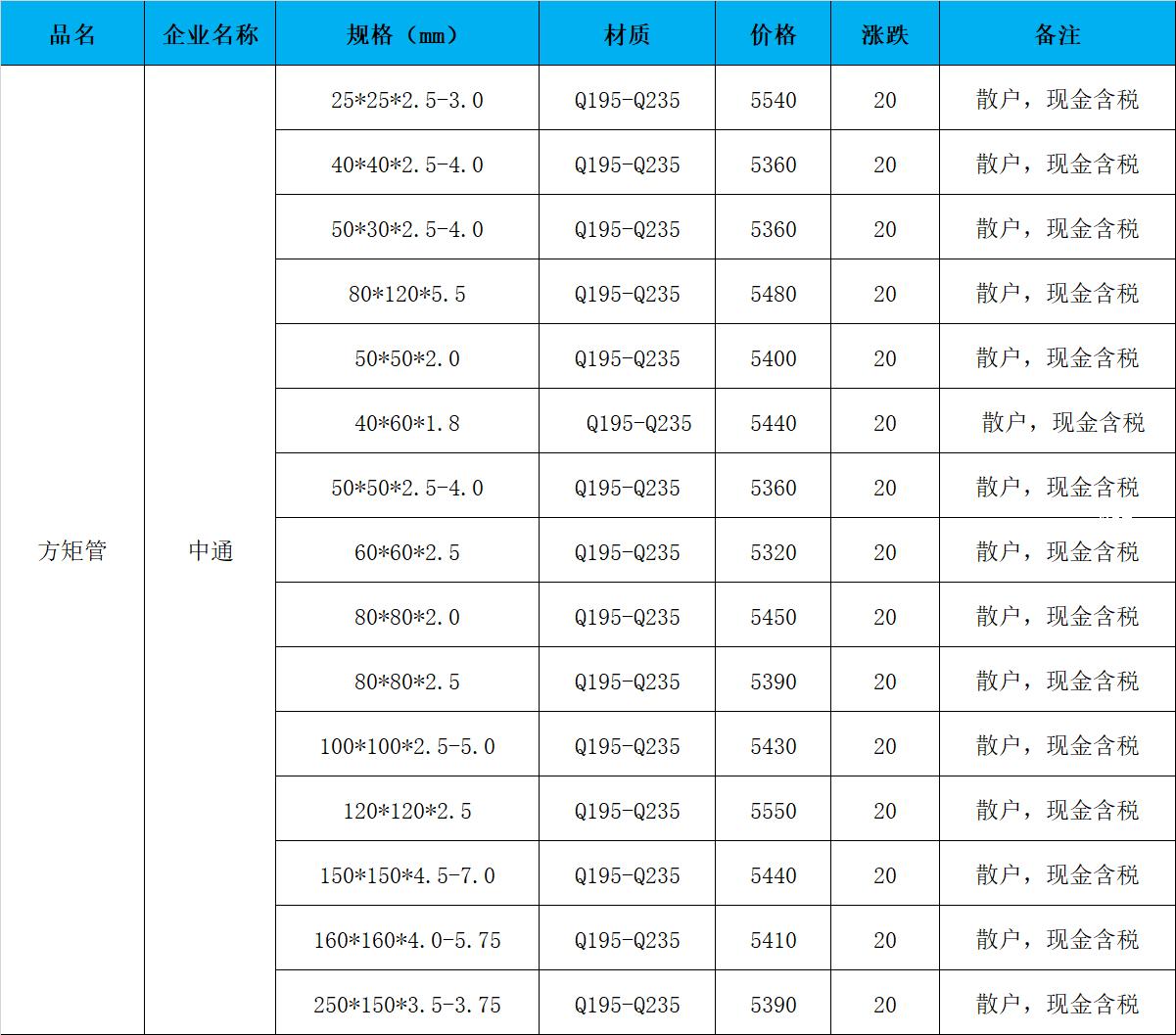 | 品名 | 企业名称 | 规格（mm） | 材质 | 价格 | 涨跌 | 备注 |
|---|---|---|---|---|---|---|
| 方矩管 | 中通 | 25*25*2.5-3.0 | Q195-Q235 | 5540 | 20 | 散户，现金含税 |
| | | 40*40*2.5-4.0 | Q195-Q235 | 5360 | 20 | 散户，现金含税 |
| | | 50*30*2.5-4.0 | Q195-Q235 | 5360 | 20 | 散户，现金含税 |
| | | 80*120*5.5 | Q195-Q235 | 5480 | 20 | 散户，现金含税 |
| | | 50*50*2.0 | Q195-Q235 | 5400 | 20 | 散户，现金含税 |
| | | 40*60*1.8 | Q195-Q235 | 5440 | 20 | 散户，现金含税 |
| | | 50*50*2.5-4.0 | Q195-Q235 | 5360 | 20 | 散户，现金含税 |
| | | 60*60*2.5 | Q195-Q235 | 5320 | 20 | 散户，现金含税 |
| | | 80*80*2.0 | Q195-Q235 | 5450 | 20 | 散户，现金含税 |
| | | 80*80*2.5 | Q195-Q235 | 5390 | 20 | 散户，现金含税 |
| | | 100*100*2.5-5.0 | Q195-Q235 | 5430 | 20 | 散户，现金含税 |
| | | 120*120*2.5 | Q195-Q235 | 5550 | 20 | 散户，现金含税 |
| | | 150*150*4.5-7.0 | Q195-Q235 | 5440 | 20 | 散户，现金含税 |
| | | 160*160*4.0-5.75 | Q195-Q235 | 5410 | 20 | 散户，现金含税 |
| | | 250*150*3.5-3.75 | Q195-Q235 | 5390 | 20 | 散户，现金含税 |